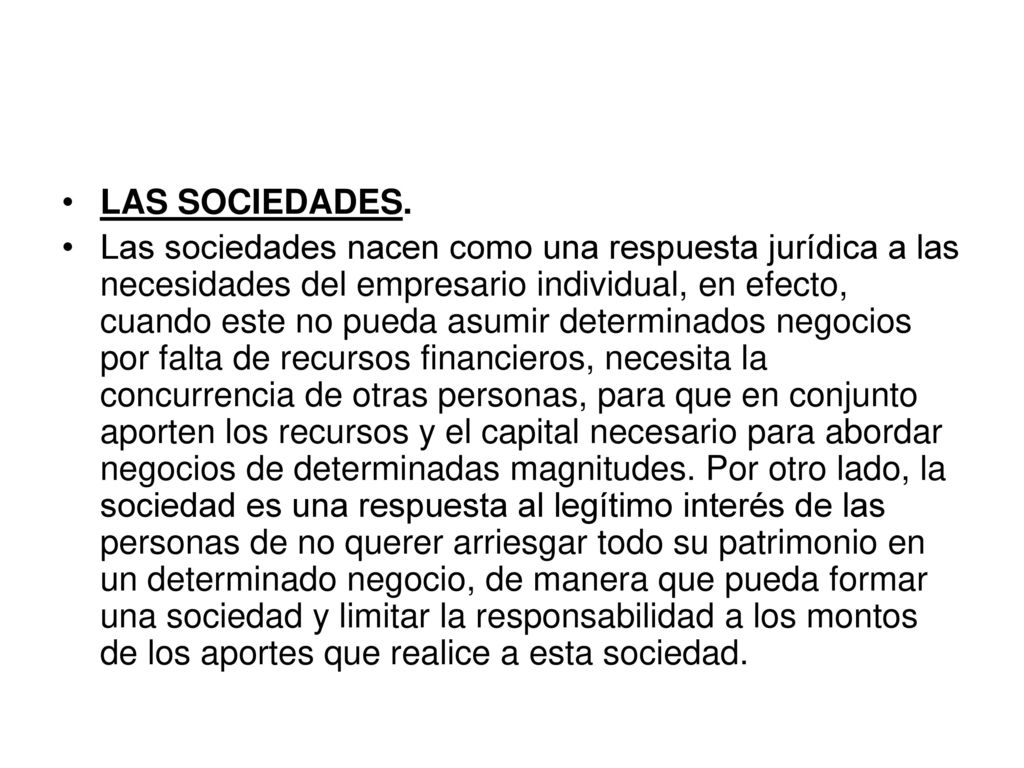 • LAS SOCIEDADES.

• Las sociedades nacen como una respuesta jurídica a las necesidades del empresario individual, en efecto, cuando este no pueda asumir determinados negocios por falta de recursos financieros, necesita la concurrencia de otras personas, para que en conjunto aporten los recursos y el capital necesario para abordar negocios de determinadas magnitudes. Por otro lado, la sociedad es una respuesta al legítimo interés de las personas de no querer arriesgar todo su patrimonio en un determinado negocio, de manera que pueda formar una sociedad y limitar la responsabilidad a los montos de los aportes que realice a esta sociedad.